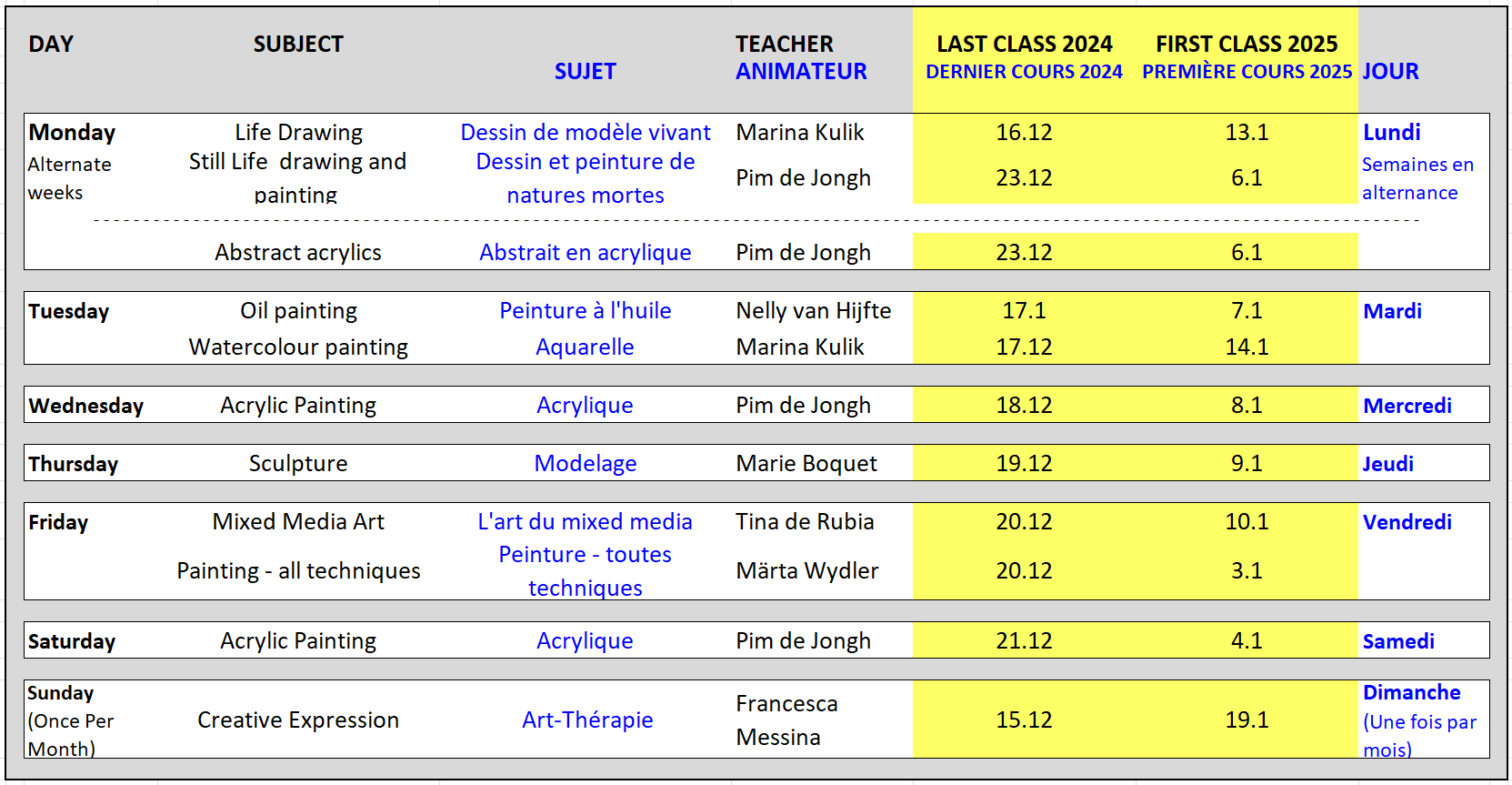 | DAY | SUBJECT | SUJET | TEACHER ANIMATEUR | LAST CLASS 2024 DERNIER COURS 2024 | FIRST CLASS 2025 PREMIÈRE COURS 2025 | JOUR |
|---|---|---|---|---|---|---|
| Monday Alternate weeks | Life Drawing | Dessin de modèle vivant | Marina Kulik | 16.12 | 13.1 | Lundi Semaines en alternance |
| | Still Life drawing and painting | Dessin et peinture de natures mortes | Pim de Jongh | 23.12 | 6.1 | |
| | Abstract acrylics | Abstrait en acrylique | Pim de Jongh | 23.12 | 6.1 | |
| Tuesday | Oil painting | Peinture à l'huile | Nelly van Hijfte | 17.1 | 7.1 | Mardi |
| | Watercolour painting | Aquarelle | Marina Kulik | 17.12 | 14.1 | |
| Wednesday | Acrylic Painting | Acrylique | Pim de Jongh | 18.12 | 8.1 | Mercredi |
| Thursday | Sculpture | Modelage | Marie Boquet | 19.12 | 9.1 | Jeudi |
| Friday | Mixed Media Art | L'art du mixed media | Tina de Rubia | 20.12 | 10.1 | Vendredi |
| | Painting - all techniques | Peinture - toutes techniques | Märta Wydler | 20.12 | 3.1 | |
| Saturday | Acrylic Painting | Acrylique | Pim de Jongh | 21.12 | 4.1 | Samedi |
| Sunday (Once Per Month) | Creative Expression | Art-Thérapie | Francesca Messina | 15.12 | 19.1 | Dimanche (Une fois par mois) |